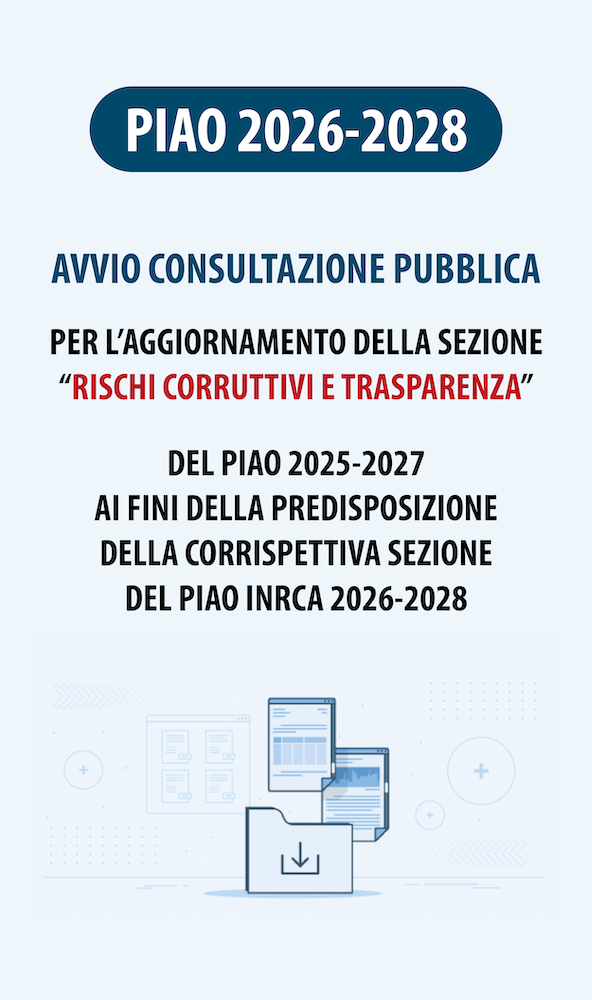 PIAO 2026-2028

AVVIO CONSULTAZIONE PUBBLICA

PER L'AGGIORNAMENTO DELLA SEZIONE "RISCHI CORRUTTIVI E TRASPARENZA"

DEL PIAO 2025-2027 AI FINI DELLA PREDISPOSIZIONE DELLA CORRISPETTIVA SEZIONE DEL PIAO INRCA 2026-2028